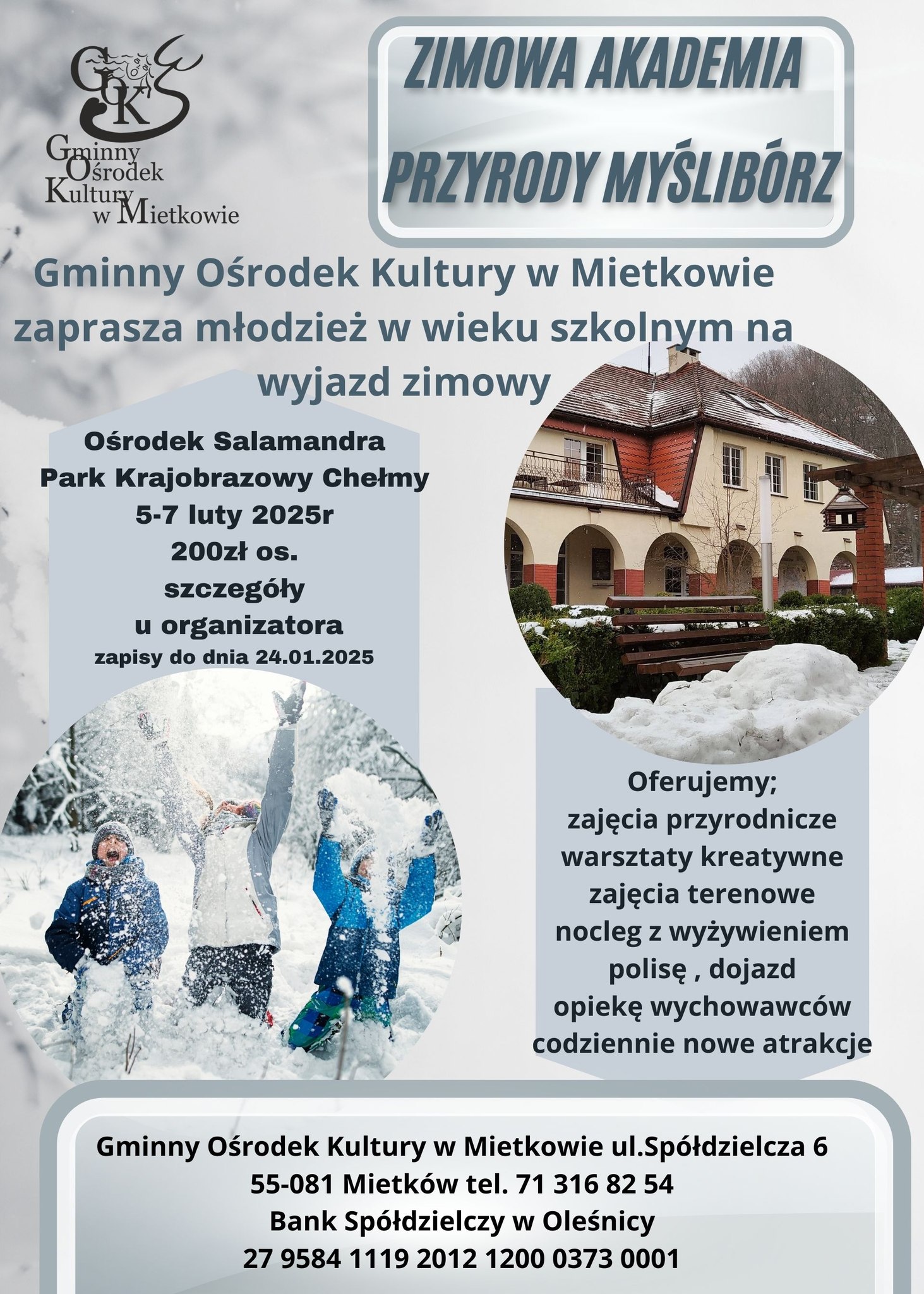 GOK
Gminny
Ośrodek
Kultury
w Mietkowie

ZIMOWA AKADEMIA
PRZYRODY MYŚLIBÓRZ

Gminny Ośrodek Kultury w Mietkowie zaprasza młodzież w wieku szkolnym na wyjazd zimowy

Ośrodek Salamandra
Park Krajobrazowy Chełmy
5-7 luty 2025r
200zł os.
szczegóły
u organizatora
zapisy do dnia 24.01.2025

Oferujemy;
zajęcia przyrodnicze
warsztaty kreatywne
zajęcia terenowe
nocleg z wyżywieniem
polisę , dojazd
opiekę wychowawców
codziennie nowe atrakcje

Gminny Ośrodek Kultury w Mietkowie ul.Spółdzielcza 6
55-081 Mietków tel. 71 316 82 54
Bank Spółdzielczy w Oleśnicy
27 9584 1119 2012 1200 0373 0001